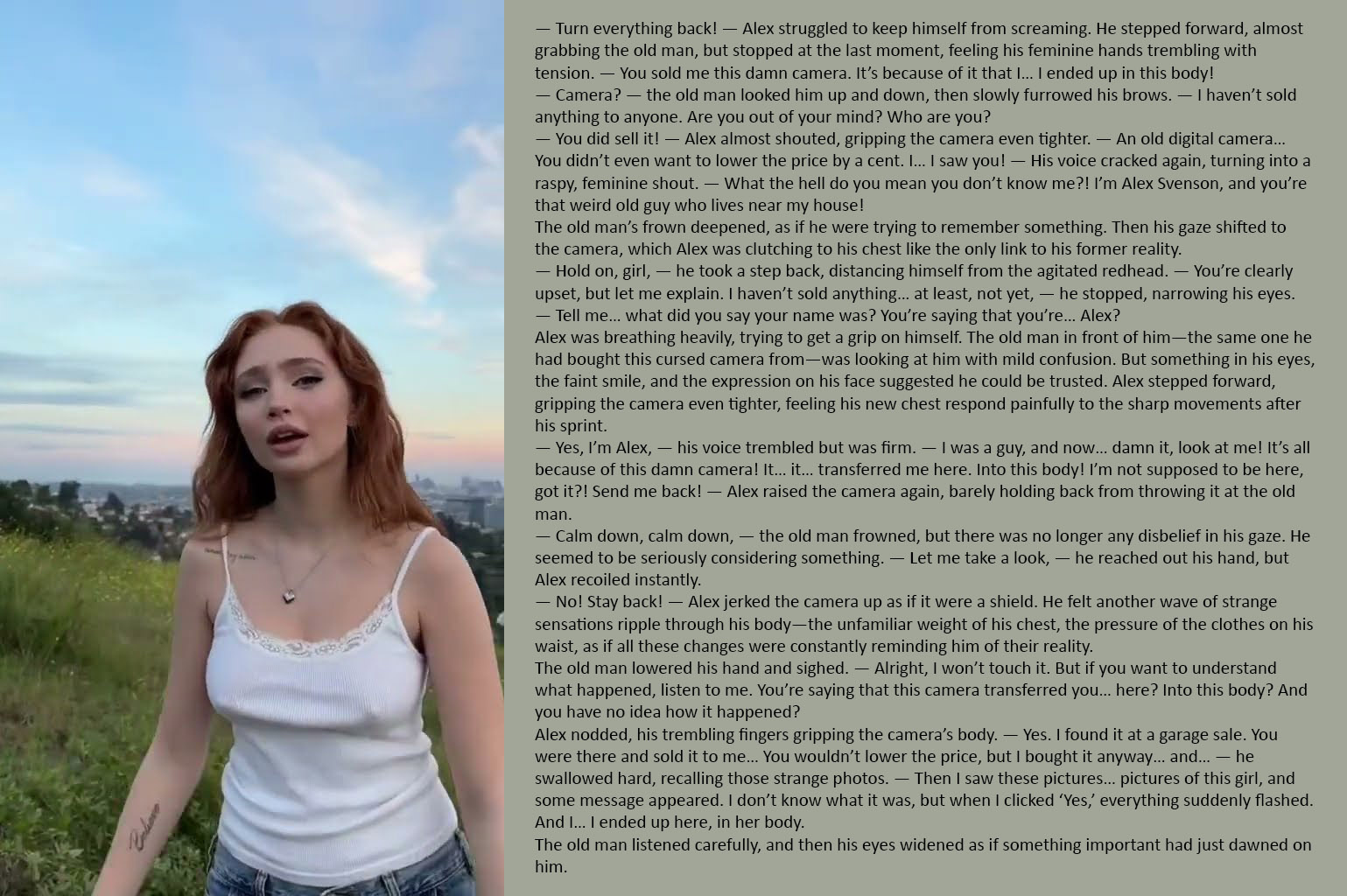 — Turn everything back! — Alex struggled to keep himself from screaming. He stepped forward, almost grabbing the old man, but stopped at the last moment, feeling his feminine hands trembling with tension. — You sold me this damn camera. It's because of it that I... I ended up in this body!

— Camera? — the old man looked him up and down, then slowly furrowed his brows. — I haven't sold anything to anyone. Are you out of your mind? Who are you?

— You did sell it! — Alex almost shouted, gripping the camera even tighter. — An old digital camera... You didn't even want to lower the price by a cent. I... I saw you! — His voice cracked again, turning into a raspy, feminine shout. — What the hell do you mean you don't know me?! I'm Alex Svenson, and you're that weird old guy who lives near my house!

The old man's frown deepened, as if he were trying to remember something. Then his gaze shifted to the camera, which Alex was clutching to his chest like the only link to his former reality.

— Hold on, girl, — he took a step back, distancing himself from the agitated redhead. — You're clearly upset, but let me explain. I haven't sold anything... at least, not yet, — he stopped, narrowing his eyes. — Tell me... what did you say your name was? You're saying that you're... Alex?

Alex was breathing heavily, trying to get a grip on himself. The old man in front of him—the same one he had bought this cursed camera from—was looking at him with mild confusion. But something in his eyes, the faint smile, and the expression on his face suggested he could be trusted. Alex stepped forward, gripping the camera even tighter, feeling his new chest respond painfully to the sharp movements after his sprint.

— Yes, I'm Alex, — his voice trembled but was firm. — I was a guy, and now... damn it, look at me! It's all because of this damn camera! It... it... transferred me here. Into this body! I'm not supposed to be here, got it?! Send me back! — Alex raised the camera again, barely holding back from throwing it at the old man.

— Calm down, calm down, — the old man frowned, but there was no longer any disbelief in his gaze. He seemed to be seriously considering something. — Let me take a look, — he reached out his hand, but Alex recoiled instantly.

— No! Stay back! — Alex jerked the camera up as if it were a shield. He felt another wave of strange sensations ripple through his body—the unfamiliar weight of his chest, the pressure of the clothes on his waist, as if all these changes were constantly reminding him of their reality.

The old man lowered his hand and sighed. — Alright, I won't touch it. But if you want to understand what happened, listen to me. You're saying that this camera transferred you... here? Into this body? And you have no idea how it happened?

Alex nodded, his trembling fingers gripping the camera's body. — Yes. I found it at a garage sale. You were there and sold it to me... You wouldn't lower the price, but I bought it anyway... and... — he swallowed hard, recalling those strange photos. — Then I saw these pictures... pictures of this girl, and some message appeared. I don't know what it was, but when I clicked 'Yes,' everything suddenly flashed. And I... I ended up here, in her body.

The old man listened carefully, and then his eyes widened as if something important had just dawned on him.